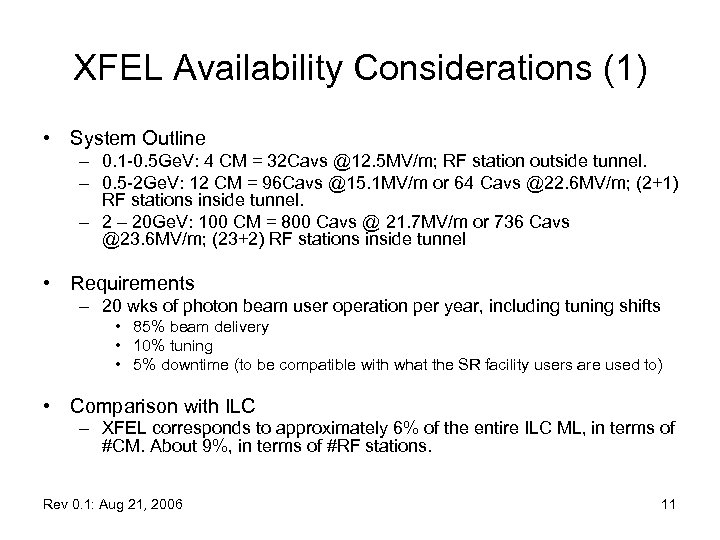 XFEL Availability Considerations (1)

• System Outline
– 0.1-0.5GeV: 4 CM = 32Cavs @12.5MV/m; RF station outside tunnel.
– 0.5-2GeV: 12 CM = 96Cavs @15.1MV/m or 64 Cavs @22.6MV/m; (2+1) RF stations inside tunnel.
– 2 – 20GeV: 100 CM = 800 Cavs @ 21.7MV/m or 736 Cavs @23.6MV/m; (23+2) RF stations inside tunnel

• Requirements
– 20 wks of photon beam user operation per year, including tuning shifts
• 85% beam delivery
• 10% tuning
• 5% downtime (to be compatible with what the SR facility users are used to)

• Comparison with ILC
– XFEL corresponds to approximately 6% of the entire ILC ML, in terms of #CM. About 9%, in terms of #RF stations.

Rev 0.1: Aug 21, 2006

11